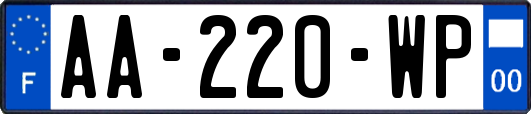 F
AA-220-WP
00